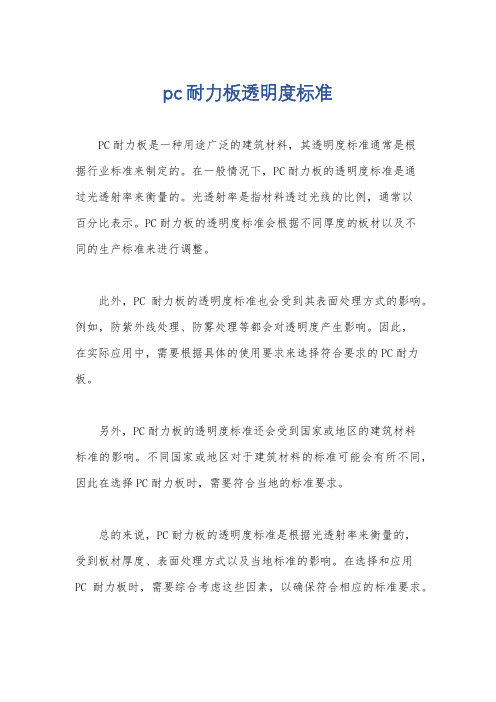 pc耐力板透明度标准

PC耐力板是一种用途广泛的建筑材料，其透明度标准通常是根据行业标准来制定的。在一般情况下，PC耐力板的透明度标准是通过光透射率来衡量的。光透射率是指材料透过光线的比例，通常以百分比表示。PC耐力板的透明度标准会根据不同厚度的板材以及不同的生产标准来进行调整。

此外，PC 耐力板的透明度标准也会受到其表面处理方式的影响。例如，防紫外线处理、防雾处理等都会对透明度产生影响。因此，在实际应用中，需要根据具体的使用要求来选择符合要求的PC耐力板。

另外，PC耐力板的透明度标准还会受到国家或地区的建筑材料标准的影响。不同国家或地区对于建筑材料的标准可能会有所不同，因此在选择PC耐力板时，需要符合当地的标准要求。

总的来说，PC耐力板的透明度标准是根据光透射率来衡量的，受到板材厚度、表面处理方式以及当地标准的影响。在选择和应用PC 耐力板时，需要综合考虑这些因素，以确保符合相应的标准要求。